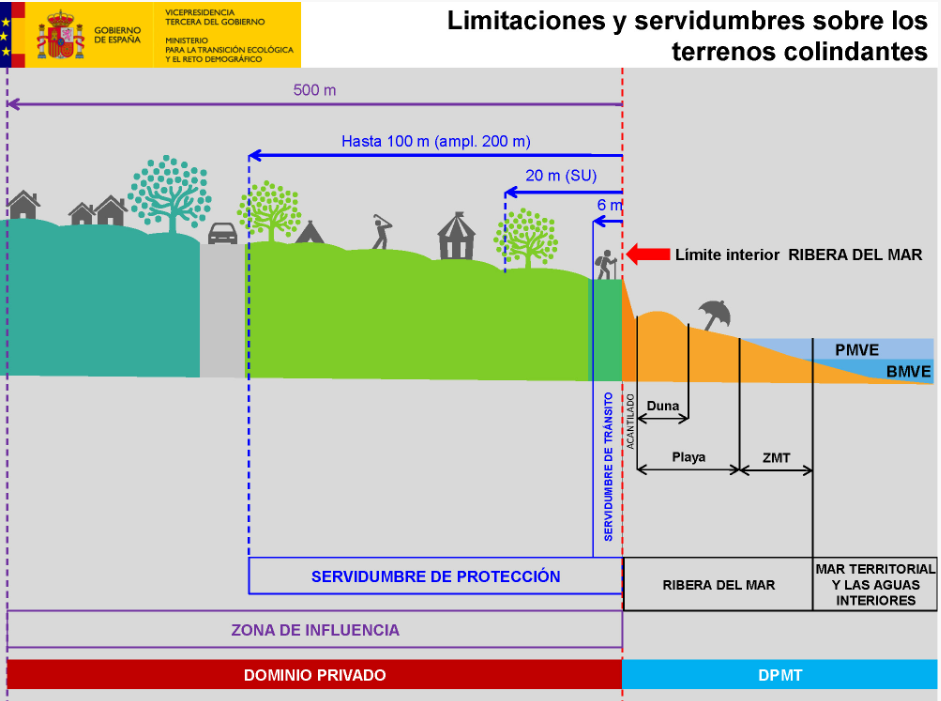 GOBIERNO DE ESPAÑA

VICEPRESIDENCIA TERCERA DEL GOBIERNO

MINISTERIO PARA LA TRANSICIÓN ECOLÓGICA Y EL RETO DEMOGRÁFICO

Limitaciones y servidumbres sobre los terrenos colindantes

500 m

Hasta 100 m (ampl. 200 m)

20 m (SU)

6 m

Límite interior RIBERA DEL MAR

PMVE

BMVE

SERVIDUMBRE DE TRÁNSITO

ACANTILADO

Duna

Playa

ZMT

SERVIDUMBRE DE PROTECCIÓN

RIBERA DEL MAR

MAR TERRITORIAL Y LAS AGUAS INTERIORES

ZONA DE INFLUENCIA

DOMINIO PRIVADO

DPMT